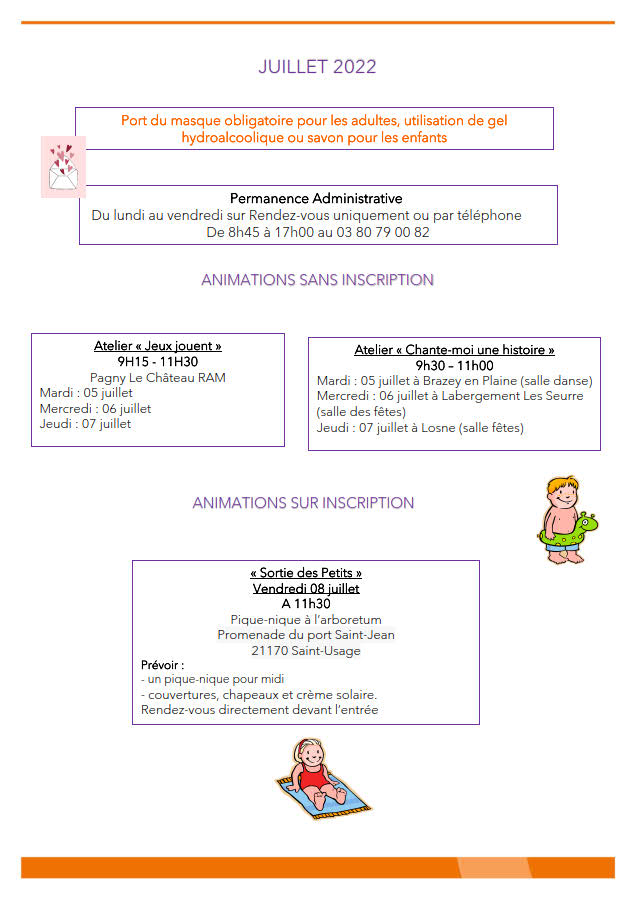 JUILLET 2022

Port du masque obligatoire pour les adultes, utilisation de gel hydroalcoolique ou savon pour les enfants

Permanence Administrative
Du lundi au vendredi sur Rendez-vous uniquement ou par téléphone
De 8h45 à 17h00 au 03 80 79 00 82

ANIMATIONS SANS INSCRIPTION

Atelier « Jeux jouent »
9H15 - 11H30
Pagny Le Château RAM
Mardi : 05 juillet
Mercredi : 06 juillet
Jeudi : 07 juillet

Atelier « Chante-moi une histoire »
9h30 – 11h00
Mardi : 05 juillet à Brazey en Plaine (salle danse)
Mercredi : 06 juillet à Labergement Les Seurre (salle des fêtes)
Jeudi : 07 juillet à Losne (salle fêtes)

ANIMATIONS SUR INSCRIPTION

« Sortie des Petits »
Vendredi 08 juillet
A 11h30
Pique-nique à l'arboretum
Promenade du port Saint-Jean
21170 Saint-Usage
Prévoir :
- un pique-nique pour midi
- couvertures, chapeaux et crème solaire.
Rendez-vous directement devant l'entrée